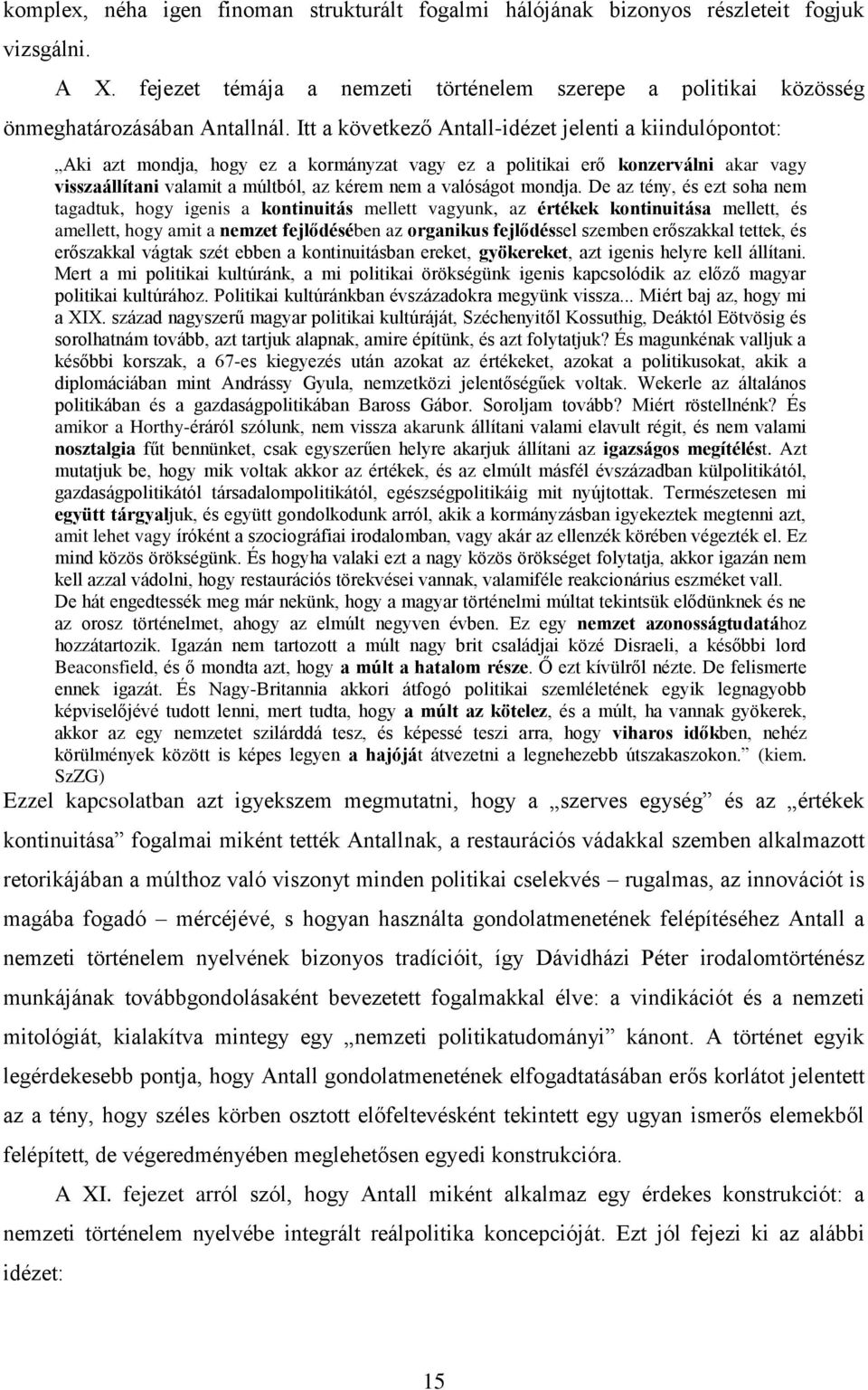 komplex, néha igen finoman strukturált fogalmi hálójának bizonyos részleteit fogjuk vizsgálni.

A X. fejezet témája a nemzeti történelem szerepe a politikai közösség önmeghatározásában Antallnál. Itt a következő Antall-idézet jelenti a kiindulópontot:

„Aki azt mondja, hogy ez a kormányzat vagy ez a politikai erő konzerválni akar vagy visszaállítani valamit a múltból, az kérem nem a valóságot mondja. De az tény, és ezt soha nem tagadtuk, hogy igenis a kontinuitás mellett vagyunk, az értékek kontinuitása mellett, és amellett, hogy amit a nemzet fejlődésében az organikus fejlődéssel szemben erőszakkal tettek, és erőszakkal vágtak szét ebben a kontinuitásban ereket, gyökereket, azt igenis helyre kell állítani. Mert a mi politikai kultúránk, a mi politikai örökségünk igenis kapcsolódik az előző magyar politikai kultúrához. Politikai kultúránkban évszázadokra megyünk vissza... Miért baj az, hogy mi a XIX. század nagyszerű magyar politikai kultúráját, Széchenyitől Kossuthig, Deáktól Eötvösig és sorolhatnám tovább, azt tartjuk alapnak, amire építünk, és azt folytatjuk? És magunkénak valljuk a későbbi korszak, a 67-es kiegyezés után azokat az értékeket, azokat a politikusokat, akik a diplomáciában mint Andrássy Gyula, nemzetközi jelentőségűek voltak. Wekerle az általános politikában és a gazdaságpolitikában Baross Gábor. Soroljam tovább? Miért röstellnénk? És amikor a Horthy-éráról szólunk, nem vissza akarunk állítani valami elavult régit, és nem valami nosztalgia fűt bennünket, csak egyszerűen helyre akarjuk állítani az igazságos megítélést. Azt mutatjuk be, hogy mik voltak akkor az értékek, és az elmúlt másfél évszázadban külpolitikától, gazdaságpolitikától társadalompolitikától, egészségpolitikáig mit nyújtottak. Természetesen mi együtt tárgyaljuk, és együtt gondolkodunk arról, akik a kormányzásban igyekeztek megtenni azt, amit lehet vagy íróként a szociográfiai irodalomban, vagy akár az ellenzék körében végezték el. Ez mind közös örökségünk. És hogyha valaki ezt a nagy közös örökséget folytatja, akkor igazán nem kell azzal vádolni, hogy restaurációs törekvései vannak, valamiféle reakcionárius eszméket vall. De hát engedtessék meg már nekünk, hogy a magyar történelmi múltat tekintsük elődünknek és ne az orosz történelmet, ahogy az elmúlt negyven évben. Ez egy nemzet azonosságtudatához hozzátartozik. Igazán nem tartozott a múlt nagy brit családjai közé Disraeli, a későbbi lord Beaconsfield, és ő mondta azt, hogy a múlt a hatalom része. Ő ezt kívülről nézte. De felismerte ennek igazát. És Nagy-Britannia akkori átfogó politikai szemléletének egyik legnagyobb képviselőjévé tudott lenni, mert tudta, hogy a múlt az kötelez, és a múlt, ha vannak gyökerek, akkor az egy nemzetet szilárddá tesz, és képessé teszi arra, hogy viharos időkben, nehéz körülmények között is képes legyen a hajóját átvezetni a legnehezebb útszakaszokon.” (kiem. SzZG)

Ezzel kapcsolatban azt igyekszem megmutatni, hogy a „szerves egység” és az „értékek kontinuitása” fogalmai miként tették Antallnak, a restaurációs vádakkal szemben alkalmazott retorikájában a múlthoz való viszonyt minden politikai cselekvés – rugalmas, az innovációt is magába fogadó – mércéjévé, s hogyan használta gondolatmenetének felépítéséhez Antall a nemzeti történelem nyelvének bizonyos tradícióit, így Dávidházi Péter irodalomtörténész munkájának továbbgondolásaként bevezetett fogalmakkal élve: a vindikációt és a nemzeti mitológiát, kialakítva mintegy egy „nemzeti politikatudományi” kánont. A történet egyik legérdekesebb pontja, hogy Antall gondolatmenetének elfogadtatásában erős korlátot jelentett az a tény, hogy széles körben osztott előfeltevésként tekintett egy ugyan ismerős elemekből felépített, de végeredményében meglehetősen egyedi konstrukcióra.

A XI. fejezet arról szól, hogy Antall miként alkalmaz egy érdekes konstrukciót: a nemzeti történelem nyelvébe integrált reálpolitika koncepcióját. Ezt jól fejezi ki az alábbi idézet:

15